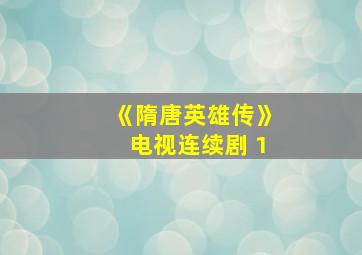 《隋唐英雄传》
电视连续剧 1